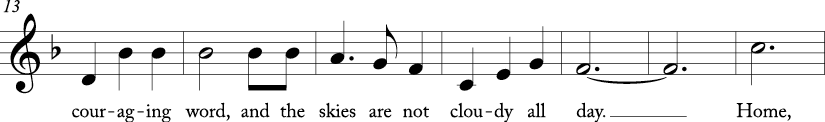 13

cour-ag-ing word, and the skies are not clou-dy all day. Home,